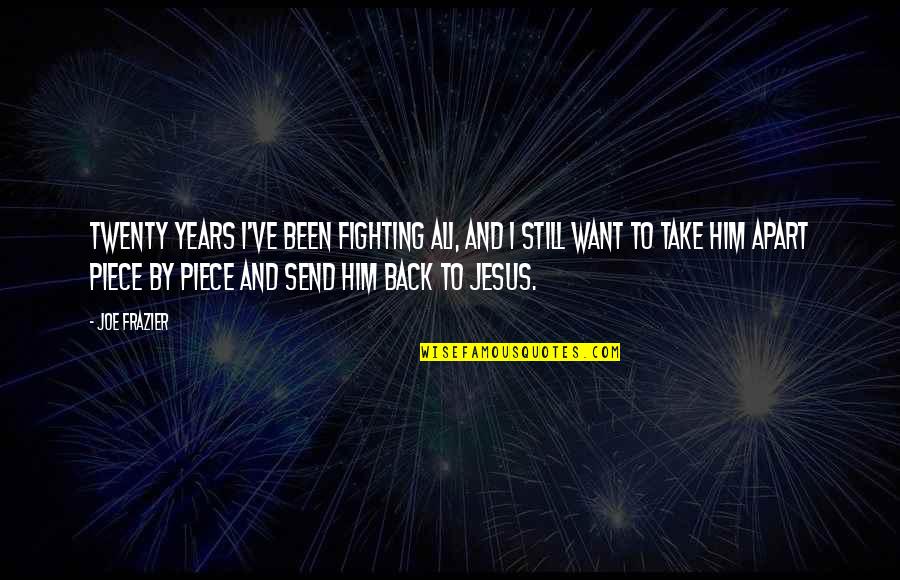 TWENTY YEARS I'VE BEEN FIGHTING ALI, AND I STILL WANT TO TAKE HIM APART PIECE BY PIECE AND SEND HIM BACK TO JESUS.

- JOE FRAZIER

WISEFAMOUSQUOTES.COM